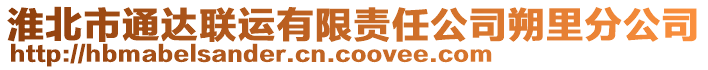 淮北市通达联运有限责任公司朔里分公司
http://hbmabelsander.cn.coovee.com